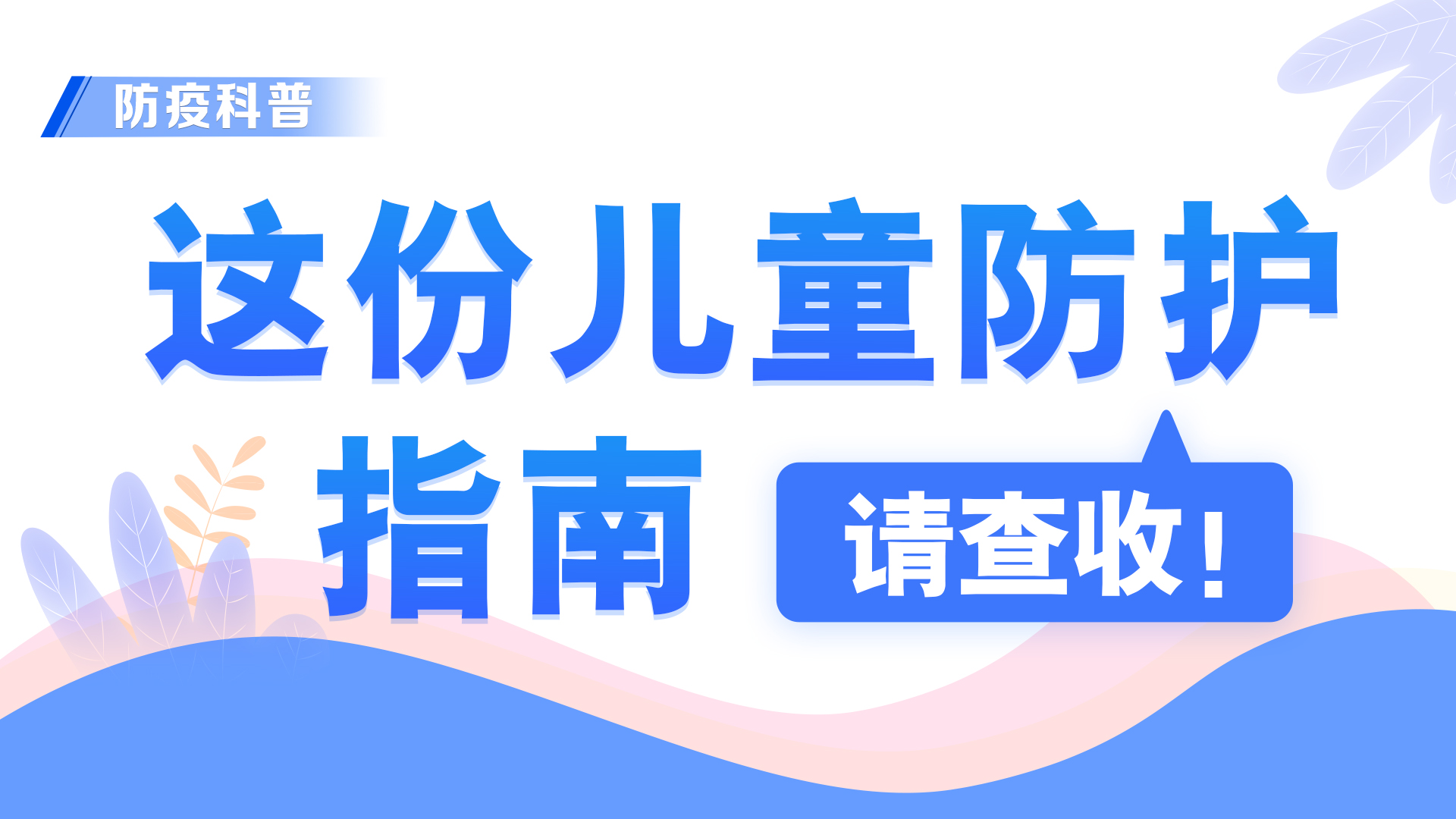 防疫科普

这份儿童防护指南

请查收！